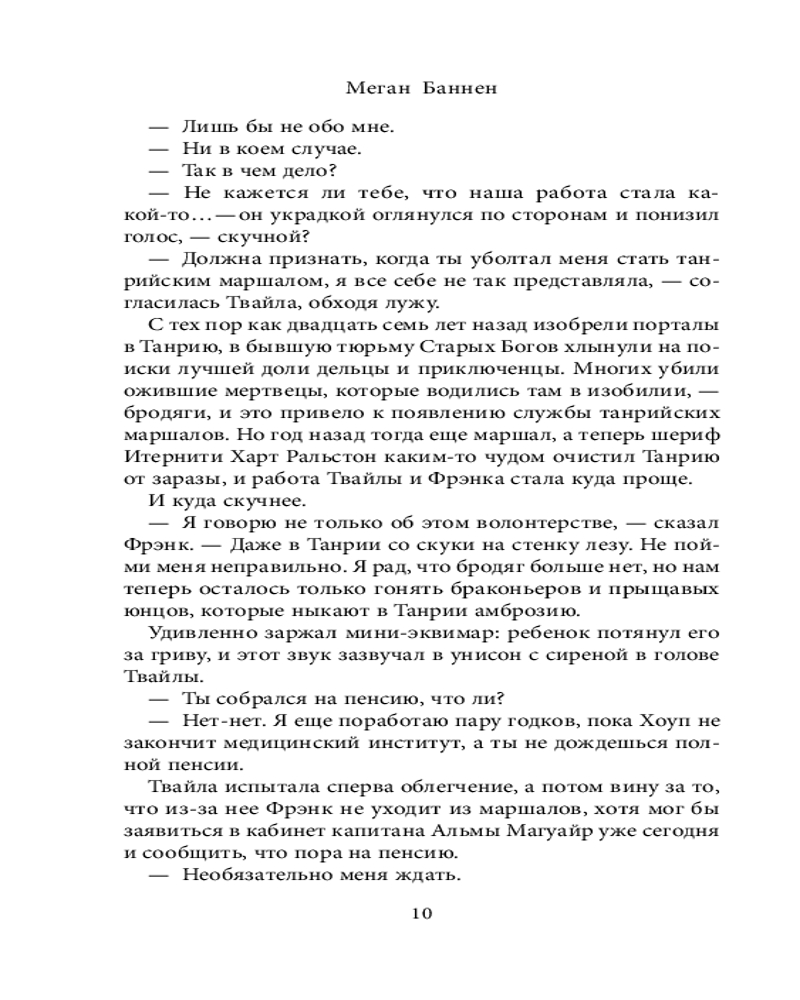 Меган Баннен

— Лишь бы не обо мне.

— Ни в коем случае.

— Так в чем дело?

— Не кажется ли тебе, что наша работа стала какой-то… — он украдкой оглянулся по сторонам и понизил голос, — скучной?

— Должна признать, когда ты уболтал меня стать танрийским маршалом, я все себе не так представляла, — согласилась Твайла, обходя лужу.

С тех пор как двадцать семь лет назад изобрели порталы в Танрию, в бывшую тюрьму Старых Богов хлынули на поиски лучшей доли дельцы и приключенцы. Многих убили ожившие мертвецы, которые водились там в изобилии, — бродяги, и это привело к появлению службы танрийских маршалов. Но год назад тогда еще маршал, а теперь шериф Итернити Харт Ральстон каким-то чудом очистил Танрию от заразы, и работа Твайлы и Фрэнка стала куда проще.

И куда скучнее.

— Я говорю не только об этом волонтерстве, — сказал Фрэнк. — Даже в Танрии со скуки на стенку лезу. Не пойми меня неправильно. Я рад, что бродяг больше нет, но нам теперь осталось только гонять браконьеров и прыщавых юнцов, которые ныкают в Танрии амброзию.

Удивленно заржал мини-эквимар: ребенок потянул его за гриву, и этот звук зазвучал в унисон с сиреной в голове Твайлы.

— Ты собрался на пенсию, что ли?

— Нет-нет. Я еще поработаю пару годков, пока Хоуп не закончит медицинский институт, а ты не дождешься полной пенсии.

Твайла испытала сперва облегчение, а потом вину за то, что из-за нее Фрэнк не уходит из маршалов, хотя мог бы заявиться в кабинет капитана Альмы Магуайр уже сегодня и сообщить, что пора на пенсию.

— Необязательно меня ждать.

10